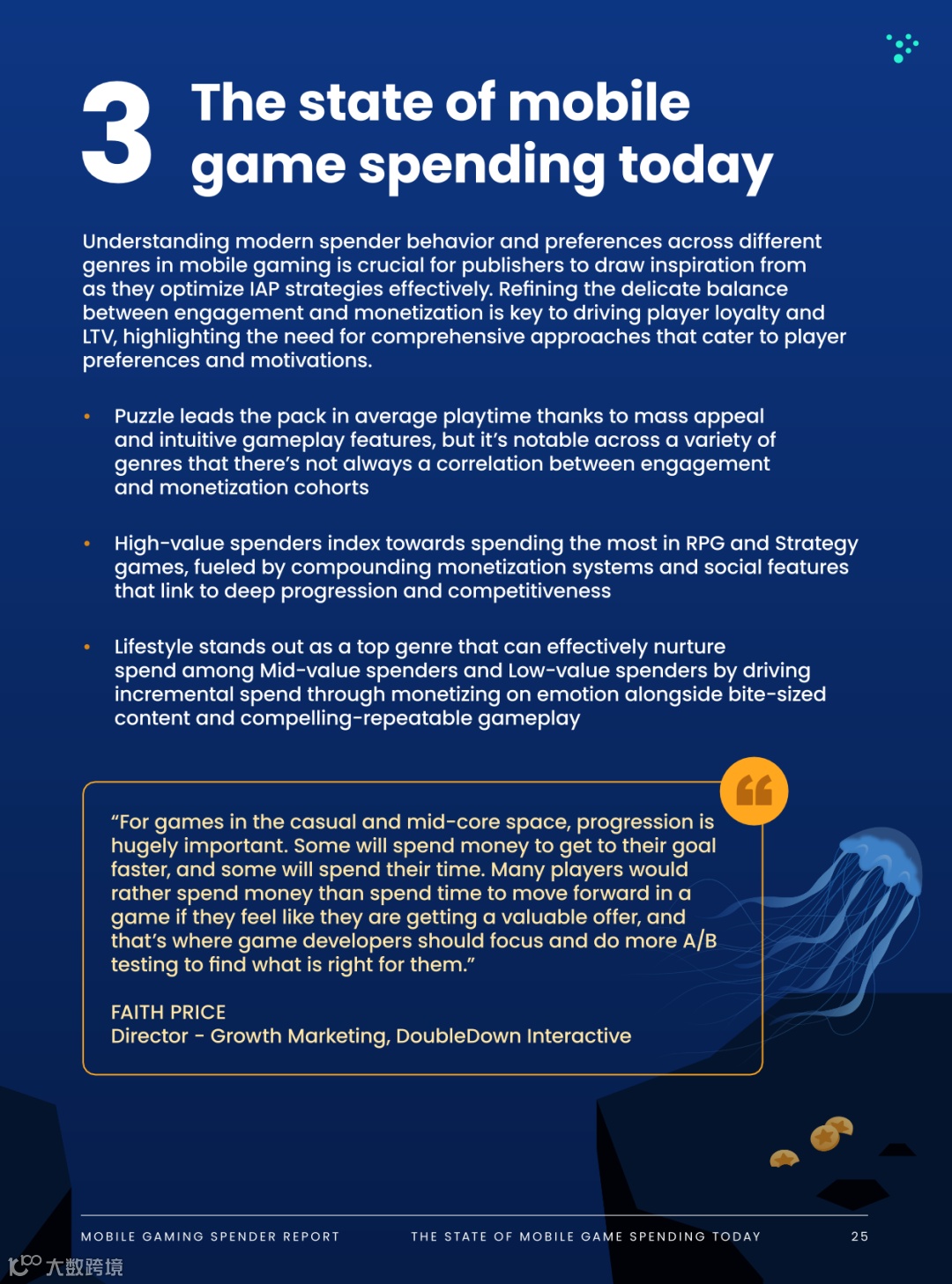 3 The state of mobile game spending today

Understanding modern spender behavior and preferences across different genres in mobile gaming is crucial for publishers to draw inspiration from as they optimize IAP strategies effectively. Refining the delicate balance between engagement and monetization is key to driving player loyalty and LTV, highlighting the need for comprehensive approaches that cater to player preferences and motivations.

• Puzzle leads the pack in average playtime thanks to mass appeal and intuitive gameplay features, but it's notable across a variety of genres that there's not always a correlation between engagement and monetization cohorts

• High-value spenders index towards spending the most in RPG and Strategy games, fueled by compounding monetization systems and social features that link to deep progression and competitiveness

• Lifestyle stands out as a top genre that can effectively nurture spend among Mid-value spenders and Low-value spenders by driving incremental spend through monetizing on emotion alongside bite-sized content and compelling-repeatable gameplay

"For games in the casual and mid-core space, progression is hugely important. Some will spend money to get to their goal faster, and some will spend their time. Many players would rather spend money than spend time to move forward in a game if they feel like they are getting a valuable offer, and that's where game developers should focus and do more A/B testing to find what is right for them."

FAITH PRICE
Director - Growth Marketing, DoubleDown Interactive

MOBILE GAMING SPENDER REPORT THE STATE OF MOBILE GAME SPENDING TODAY 25

大数跨境